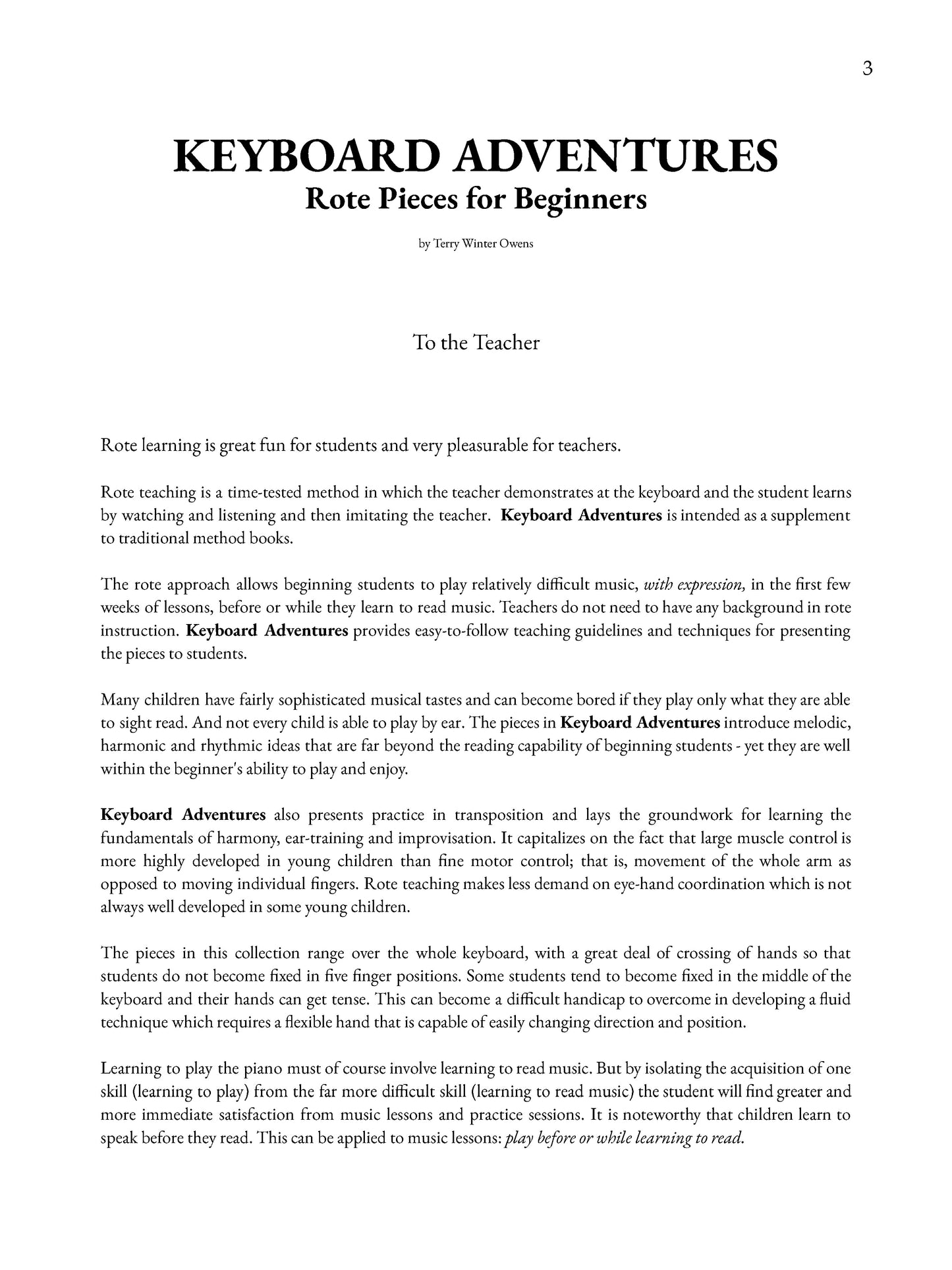 3

KEYBOARD ADVENTURES
Rote Pieces for Beginners

by Terry Winter Owens

To the Teacher

Rote learning is great fun for students and very pleasurable for teachers.

Rote teaching is a time-tested method in which the teacher demonstrates at the keyboard and the student learns by watching and listening and then imitating the teacher. Keyboard Adventures is intended as a supplement to traditional method books.

The rote approach allows beginning students to play relatively difficult music, with expression, in the first few weeks of lessons, before or while they learn to read music. Teachers do not need to have any background in rote instruction. Keyboard Adventures provides easy-to-follow teaching guidelines and techniques for presenting the pieces to students.

Many children have fairly sophisticated musical tastes and can become bored if they play only what they are able to sight read. And not every child is able to play by ear. The pieces in Keyboard Adventures introduce melodic, harmonic and rhythmic ideas that are far beyond the reading capability of beginning students - yet they are well within the beginner's ability to play and enjoy.

Keyboard Adventures also presents practice in transposition and lays the groundwork for learning the fundamentals of harmony, ear-training and improvisation. It capitalizes on the fact that large muscle control is more highly developed in young children than fine motor control; that is, movement of the whole arm as opposed to moving individual fingers. Rote teaching makes less demand on eye-hand coordination which is not always well developed in some young children.

The pieces in this collection range over the whole keyboard, with a great deal of crossing of hands so that students do not become fixed in five finger positions. Some students tend to become fixed in the middle of the keyboard and their hands can get tense. This can become a difficult handicap to overcome in developing a fluid technique which requires a flexible hand that is capable of easily changing direction and position.

Learning to play the piano must of course involve learning to read music. But by isolating the acquisition of one skill (learning to play) from the far more difficult skill (learning to read music) the student will find greater and more immediate satisfaction from music lessons and practice sessions. It is noteworthy that children learn to speak before they read. This can be applied to music lessons: play before or while learning to read.